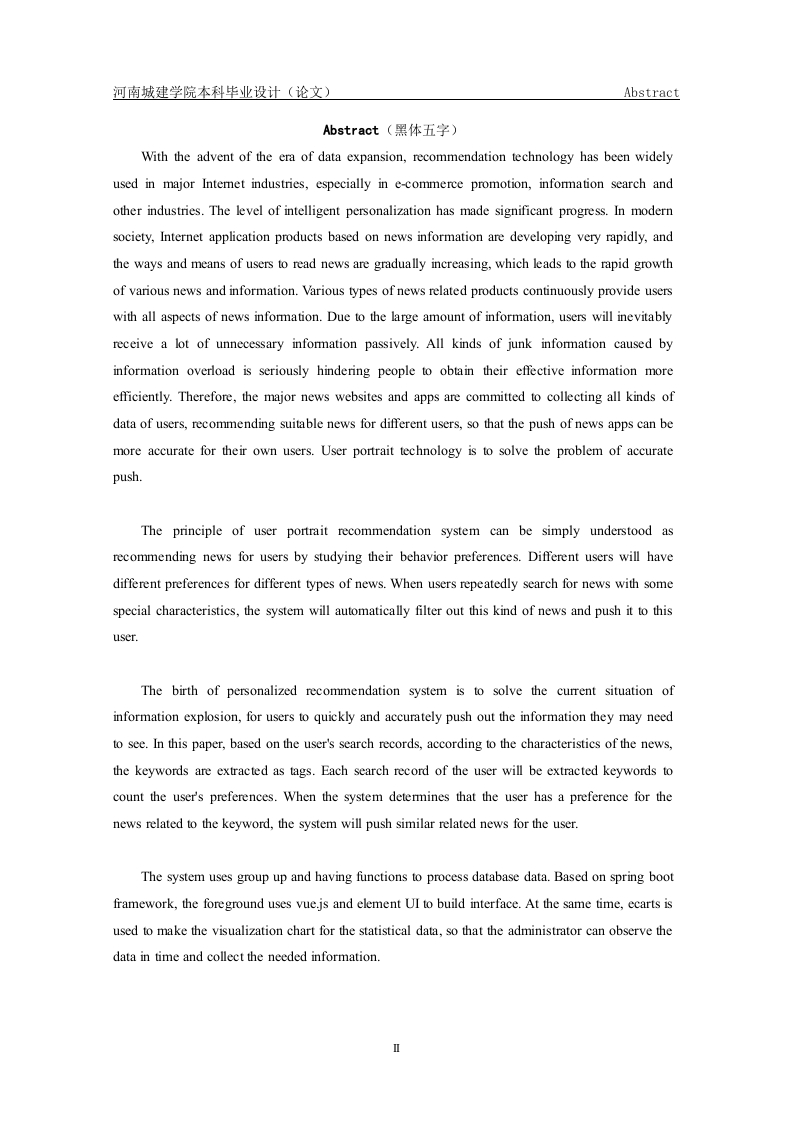 河南城建学院本科毕业设计（论文）　　Abstract

Abstract（黑体五字）

With the advent of the era of data expansion, recommendation technology has been widely used in major Internet industries, especially in e-commerce promotion, information search and other industries. The level of intelligent personalization has made significant progress. In modern society, Internet application products based on news information are developing very rapidly, and the ways and means of users to read news are gradually increasing, which leads to the rapid growth of various news and information. Various types of news related products continuously provide users with all aspects of news information. Due to the large amount of information, users will inevitably receive a lot of unnecessary information passively. All kinds of junk information caused by information overload is seriously hindering people to obtain their effective information more efficiently. Therefore, the major news websites and apps are committed to collecting all kinds of data of users, recommending suitable news for different users, so that the push of news apps can be more accurate for their own users. User portrait technology is to solve the problem of accurate push.

The principle of user portrait recommendation system can be simply understood as recommending news for users by studying their behavior preferences. Different users will have different preferences for different types of news. When users repeatedly search for news with some special characteristics, the system will automatically filter out this kind of news and push it to this user.

The birth of personalized recommendation system is to solve the current situation of information explosion, for users to quickly and accurately push out the information they may need to see. In this paper, based on the user's search records, according to the characteristics of the news, the keywords are extracted as tags. Each search record of the user will be extracted keywords to count the user's preferences. When the system determines that the user has a preference for the news related to the keyword, the system will push similar related news for the user.

The system uses group up and having functions to process database data. Based on spring boot framework, the foreground uses vue.js and element UI to build interface. At the same time, ecarts is used to make the visualization chart for the statistical data, so that the administrator can observe the data in time and collect the needed information.

II